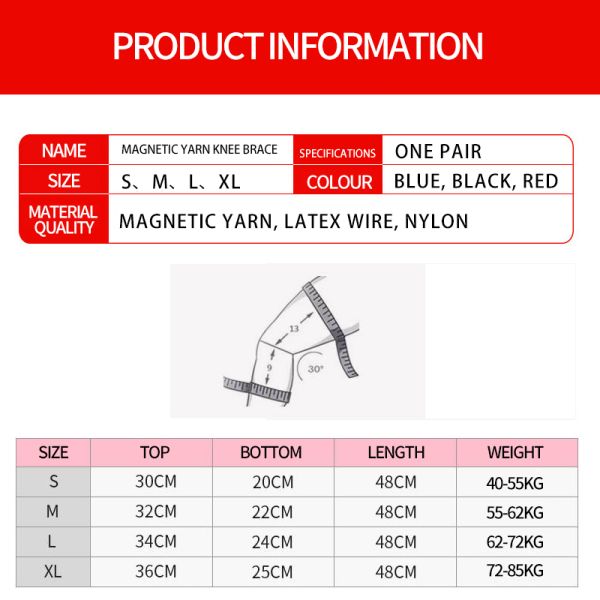 PRODUCT INFORMATION

NAME
MAGNETIC YARN KNEE BRACE
SPECIFICATIONS
ONE PAIR
SIZE
S、M、L、XL
COLOUR
BLUE, BLACK, RED
MATERIAL QUALITY
MAGNETIC YARN, LATEX WIRE, NYLON

13
9
30°

| SIZE | TOP | BOTTOM | LENGTH | WEIGHT |
|---|---|---|---|---|
| S | 30CM | 20CM | 48CM | 40-55KG |
| M | 32CM | 22CM | 48CM | 55-62KG |
| L | 34CM | 24CM | 48CM | 62-72KG |
| XL | 36CM | 25CM | 48CM | 72-85KG |